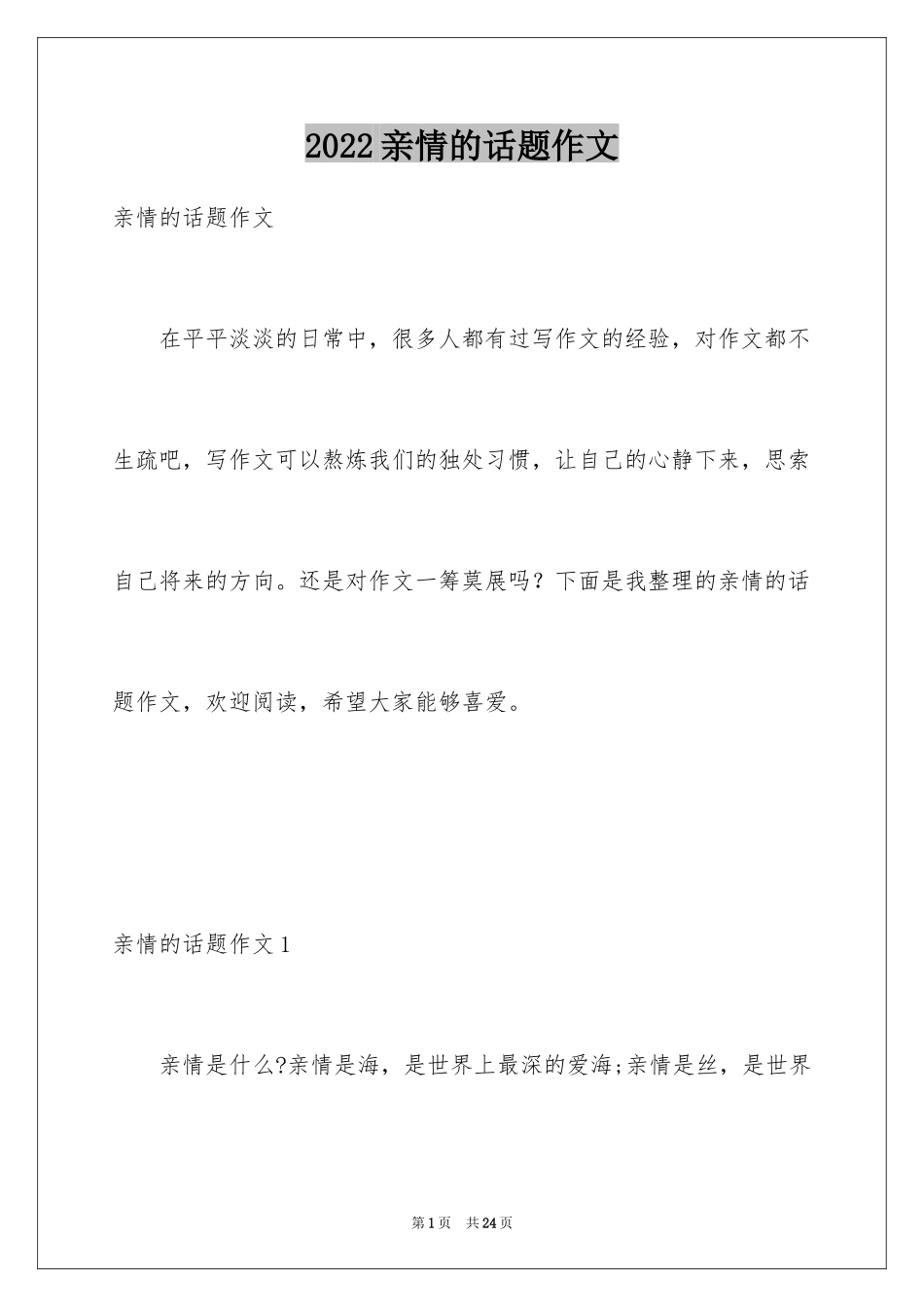 2022亲情的话题作文

亲情的话题作文

在平平淡淡的日常中，很多人都有过写作文的经验，对作文都不生疏吧，写作文可以熬炼我们的独处习惯，让自己的心静下来，思索自己将来的方向。还是对作文一筹莫展吗？下面是我整理的亲情的话题作文，欢迎阅读，希望大家能够喜爱。

亲情的话题作文1

亲情是什么?亲情是海，是世界上最深的爱海;亲情是丝，是世界

第1页 共24页